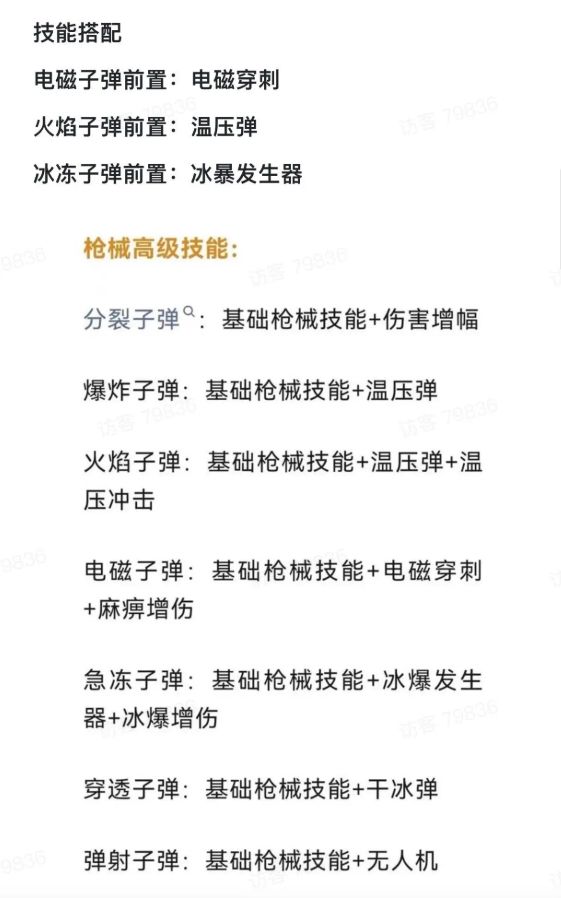 技能搭配

电磁子弹前置：电磁穿刺

火焰子弹前置：温压弹

冰冻子弹前置：冰暴发生器

枪械高级技能：

分裂子弹：基础枪械技能+伤害增幅

爆炸子弹：基础枪械技能+温压弹

火焰子弹：基础枪械技能+温压弹+温压冲击

电磁子弹：基础枪械技能+电磁穿刺+麻痹增伤

急冻子弹：基础枪械技能+冰爆发生器+冰爆增伤

穿透子弹：基础枪械技能+干冰弹

弹射子弹：基础枪械技能+无人机

访客 79836